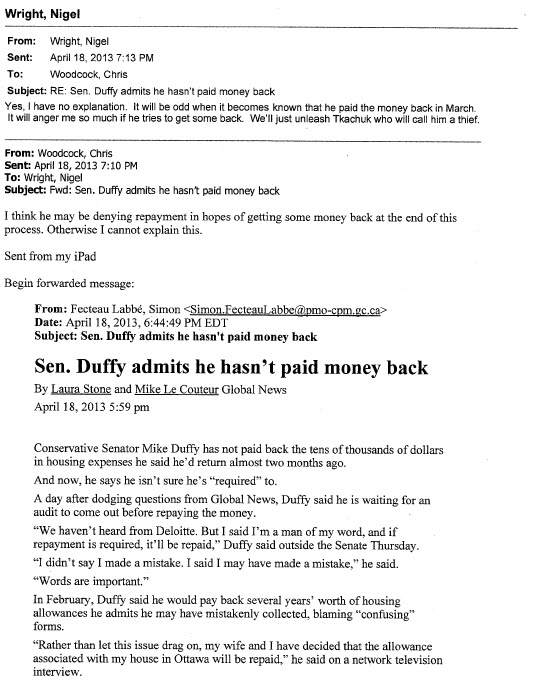 Wright, Nigel

From: Wright, Nigel
Sent: April 18, 2013 7:13 PM
To: Woodcock, Chris
Subject: RE: Sen. Duffy admits he hasn't paid money back

Yes, I have no explanation. It will be odd when it becomes known that he paid the money back in March. It will anger me so much if he tries to get some back. We'll just unleash Tkachuk who will call him a thief.

From: Woodcock, Chris
Sent: April 18, 2013 7:10 PM
To: Wright, Nigel
Subject: Fwd: Sen. Duffy admits he hasn't paid money back

I think he may be denying repayment in hopes of getting some money back at the end of this process. Otherwise I cannot explain this.

Sent from my iPad

Begin forwarded message:

From: Fecteau Labbé, Simon <Simon.FecteauLabbe@pmo-cpm.gc.ca>
Date: April 18, 2013, 6:44:49 PM EDT
Subject: Sen. Duffy admits he hasn't paid money back

Sen. Duffy admits he hasn't paid money back

By Laura Stone and Mike Le Couteur Global News
April 18, 2013 5:59 pm

Conservative Senator Mike Duffy has not paid back the tens of thousands of dollars in housing expenses he said he'd return almost two months ago.

And now, he says he isn't sure he's "required" to.

A day after dodging questions from Global News, Duffy said he is waiting for an audit to come out before repaying the money.

"We haven't heard from Deloitte. But I said I'm a man of my word, and if repayment is required, it'll be repaid," Duffy said outside the Senate Thursday.

"I didn't say I made a mistake. I said I may have made a mistake," he said.

"Words are important."

In February, Duffy said he would pay back several years' worth of housing allowances he admits he may have mistakenly collected, blaming "confusing" forms.

"Rather than let this issue drag on, my wife and I have decided that the allowance associated with my house in Ottawa will be repaid," he said on a network television interview.